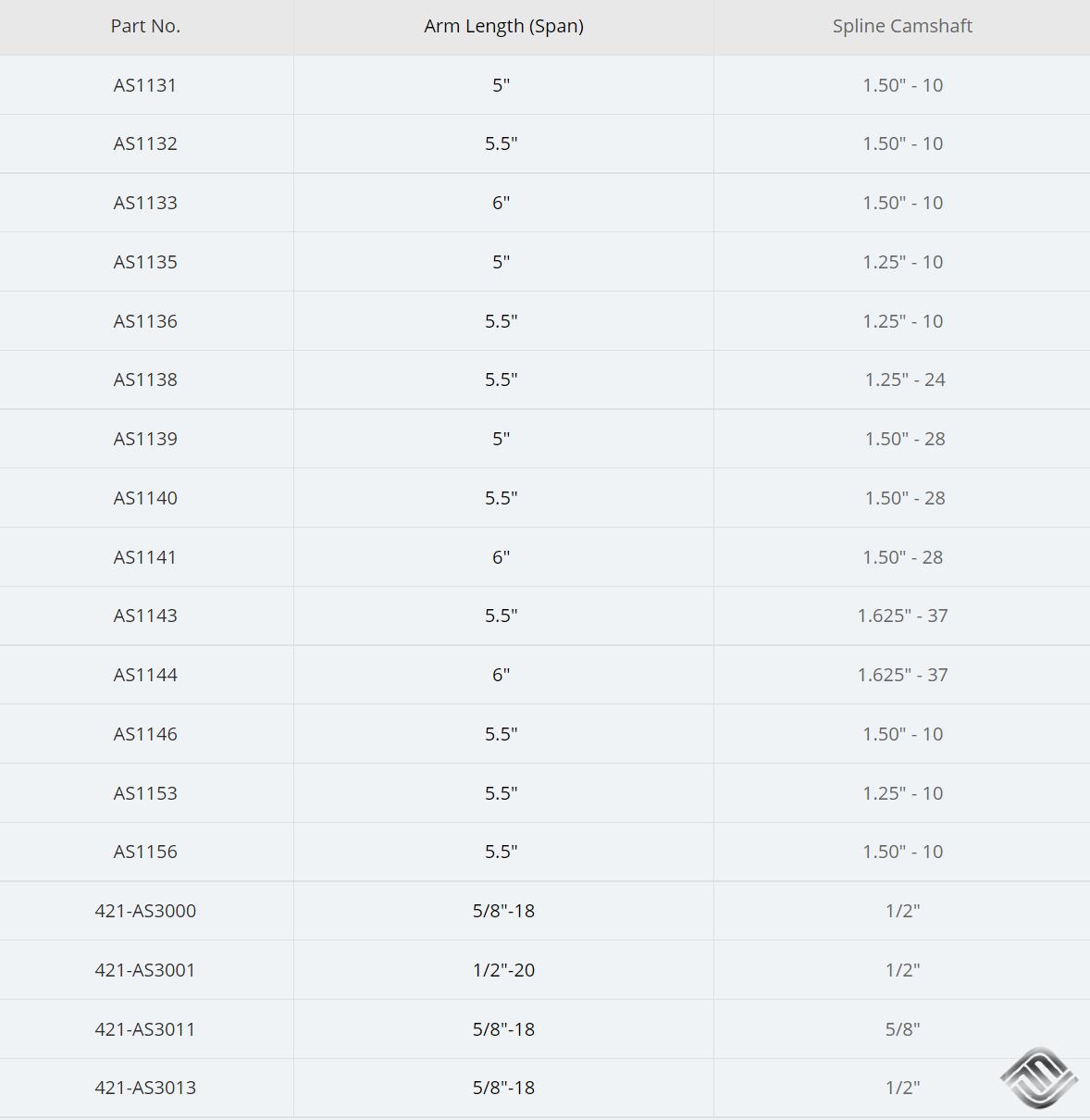 | Part No. | Arm Length (Span) | Spline Camshaft |
|---|---|---|
| AS1131 | 5" | 1.50" - 10 |
| AS1132 | 5.5" | 1.50" - 10 |
| AS1133 | 6" | 1.50" - 10 |
| AS1135 | 5" | 1.25" - 10 |
| AS1136 | 5.5" | 1.25" - 10 |
| AS1138 | 5.5" | 1.25" - 24 |
| AS1139 | 5" | 1.50" - 28 |
| AS1140 | 5.5" | 1.50" - 28 |
| AS1141 | 6" | 1.50" - 28 |
| AS1143 | 5.5" | 1.625" - 37 |
| AS1144 | 6" | 1.625" - 37 |
| AS1146 | 5.5" | 1.50" - 10 |
| AS1153 | 5.5" | 1.25" - 10 |
| AS1156 | 5.5" | 1.50" - 10 |
| 421-AS3000 | 5/8"-18 | 1/2" |
| 421-AS3001 | 1/2"-20 | 1/2" |
| 421-AS3011 | 5/8"-18 | 5/8" |
| 421-AS3013 | 5/8"-18 | 1/2" |